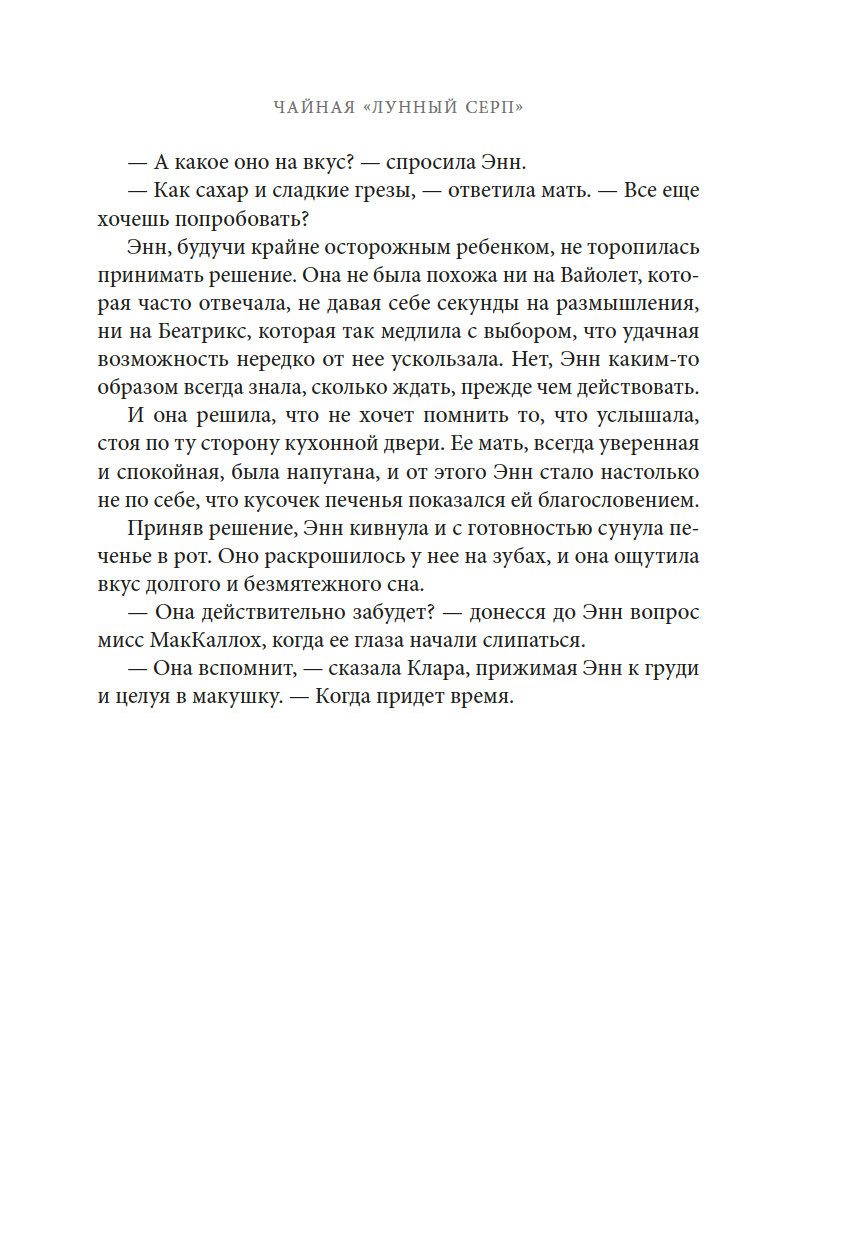 ЧАЙНАЯ «ЛУННЫЙ СЕРП»

— А какое оно на вкус? — спросила Энн.

— Как сахар и сладкие грезы, — ответила мать. — Все еще хочешь попробовать?

Энн, будучи крайне осторожным ребенком, не торопилась принимать решение. Она не была похожа ни на Вайолет, которая часто отвечала, не давая себе секунды на размышления, ни на Беатрикс, которая так медлила с выбором, что удачная возможность нередко от нее ускользала. Нет, Энн каким-то образом всегда знала, сколько ждать, прежде чем действовать.

И она решила, что не хочет помнить то, что услышала, стоя по ту сторону кухонной двери. Ее мать, всегда уверенная и спокойная, была напугана, и от этого Энн стало настолько не по себе, что кусочек печенья показался ей благословением.

Приняв решение, Энн кивнула и с готовностью сунула печенье в рот. Оно раскрошилось у нее на зубах, и она ощутила вкус долгого и безмятежного сна.

— Она действительно забудет? — донесся до Энн вопрос мисс МакКаллох, когда ее глаза начали слипаться.

— Она вспомнит, — сказала Клара, прижимая Энн к груди и целуя в макушку. — Когда придет время.